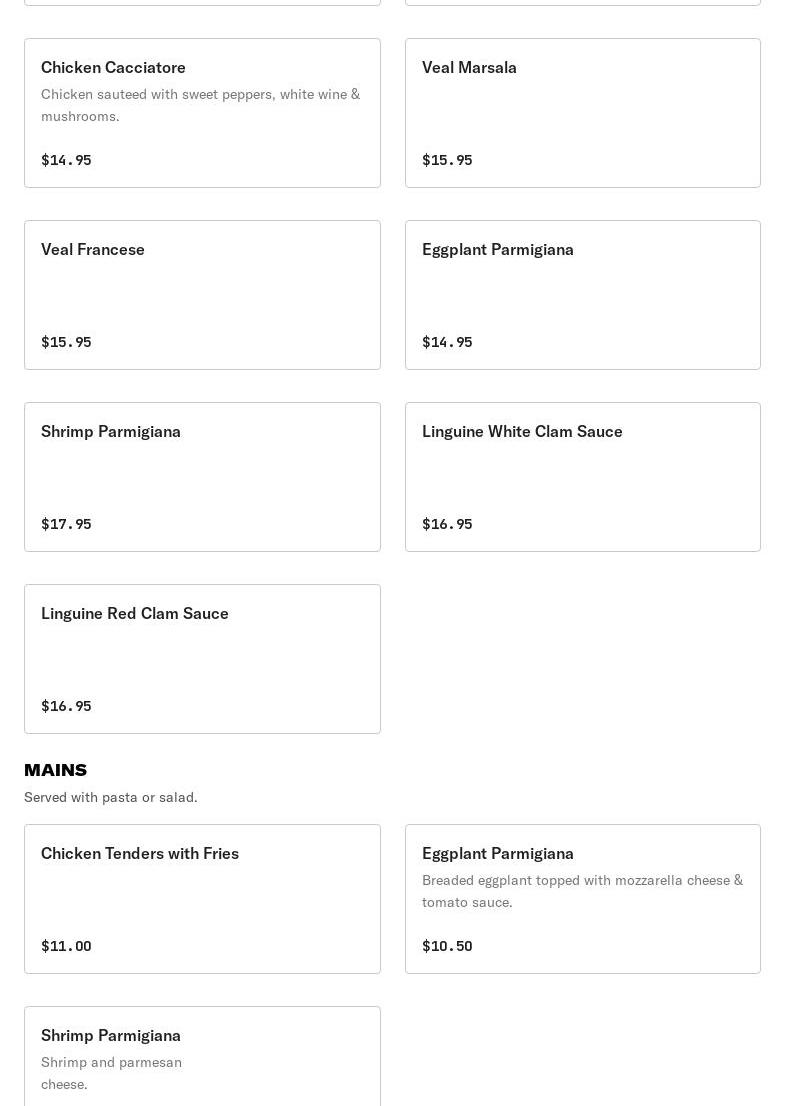 Chicken Cacciatore
Chicken sauteed with sweet peppers, white wine & mushrooms.
$14.95

Veal Marsala
$15.95

Veal Francese
$15.95

Eggplant Parmigiana
$14.95

Shrimp Parmigiana
$17.95

Linguine White Clam Sauce
$16.95

Linguine Red Clam Sauce
$16.95

MAINS
Served with pasta or salad.

Chicken Tenders with Fries
$11.00

Eggplant Parmigiana
Breaded eggplant topped with mozzarella cheese & tomato sauce.
$10.50

Shrimp Parmigiana
Shrimp and parmesan cheese.